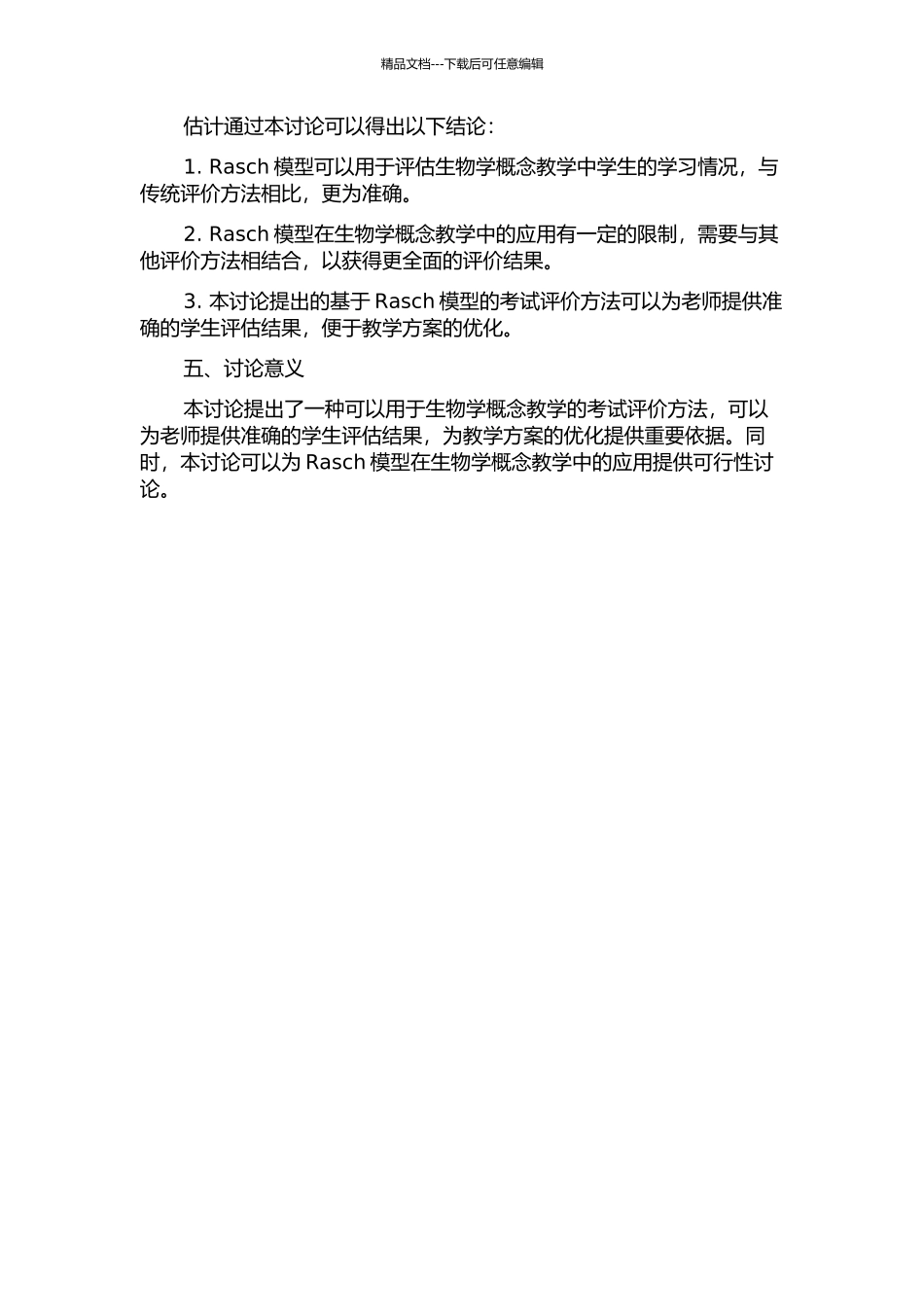 精品文档---下载后可任意编辑

估计通过本讨论可以得出以下结论：

1. Rasch 模型可以用于评估生物学概念教学中学生的学习情况，与传统评价方法相比，更为准确。

2. Rasch 模型在生物学概念教学中的应用有一定的限制，需要与其他评价方法相结合，以获得更全面的评价结果。

3. 本讨论提出的基于 Rasch 模型的考试评价方法可以为老师提供准确的学生评估结果，便于教学方案的优化。

五、讨论意义

本讨论提出了一种可以用于生物学概念教学的考试评价方法，可以为老师提供准确的学生评估结果，为教学方案的优化提供重要依据。同时，本讨论可以为 Rasch 模型在生物学概念教学中的应用提供可行性讨论。